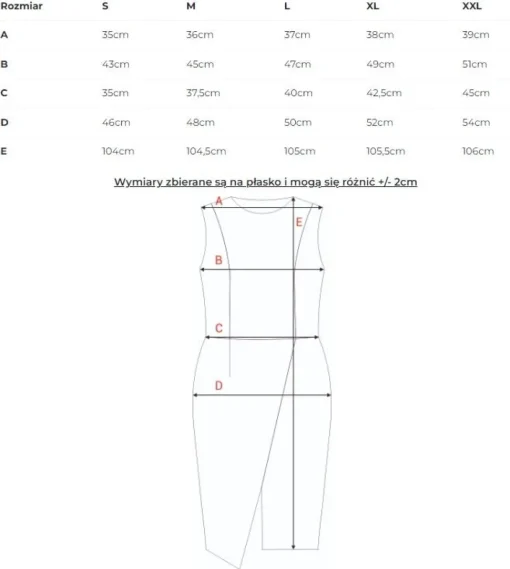 | Rozmiar | S | M | L | XL | XXL |
|---|---|---|---|---|---|
| A | 35cm | 36cm | 37cm | 38cm | 39cm |
| B | 43cm | 45cm | 47cm | 49cm | 51cm |
| C | 35cm | 37,5cm | 40cm | 42,5cm | 45cm |
| D | 46cm | 48cm | 50cm | 52cm | 54cm |
| E | 104cm | 104,5cm | 105cm | 105,5cm | 106cm |

Wymiary zbierane są na płasko i mogą się różnić +/- 2cm

A
E
B
C
D